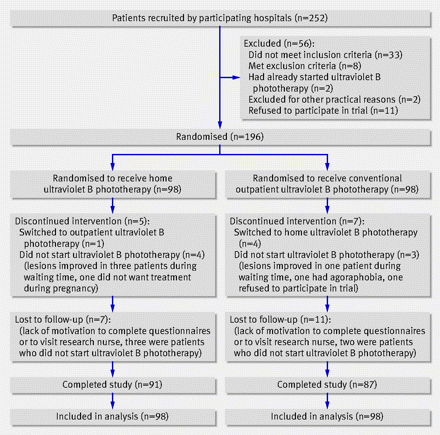 Patients recruited by participating hospitals (n=252)

Excluded (n=56):
Did not meet inclusion criteria (n=33)
Met exclusion criteria (n=8)
Had already started ultraviolet B phototherapy (n=2)
Excluded for other practical reasons (n=2)
Refused to participate in trial (n=11)

Randomised (n=196)

Randomised to receive home ultraviolet B phototherapy (n=98)

Discontinued intervention (n=5):
Switched to outpatient ultraviolet B phototherapy (n=1)
Did not start ultraviolet B phototherapy (n=4) (lesions improved in three patients during waiting time, one did not want treatment during pregnancy)

Lost to follow-up (n=7):
(lack of motivation to complete questionnaires or to visit research nurse, three were patients who did not start ultraviolet B phototherapy)

Completed study (n=91)

Included in analysis (n=98)

Randomised to receive conventional outpatient ultraviolet B phototherapy (n=98)

Discontinued intervention (n=7):
Switched to home ultraviolet B phototherapy (n=4)
Did not start ultraviolet B phototherapy (n=3) (lesions improved in one patient during waiting time, one had agoraphobia, one refused to participate in trial)

Lost to follow-up (n=11):
(lack of motivation to complete questionnaires or to visit research nurse, two were patients who did not start ultraviolet B phototherapy)

Completed study (n=87)

Included in analysis (n=98)